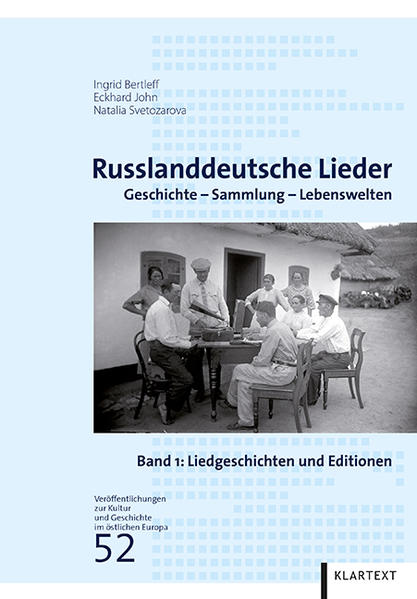 Ingrid Bertleff
Eckhard John
Natalia Svetozarova

Russlanddeutsche Lieder

Geschichte – Sammlung – Lebenswelten

Band 1: Liedgeschichten und Editionen

Veröffentlichungen zur Kultur und Geschichte im östlichen Europa

52

KLARTEXT